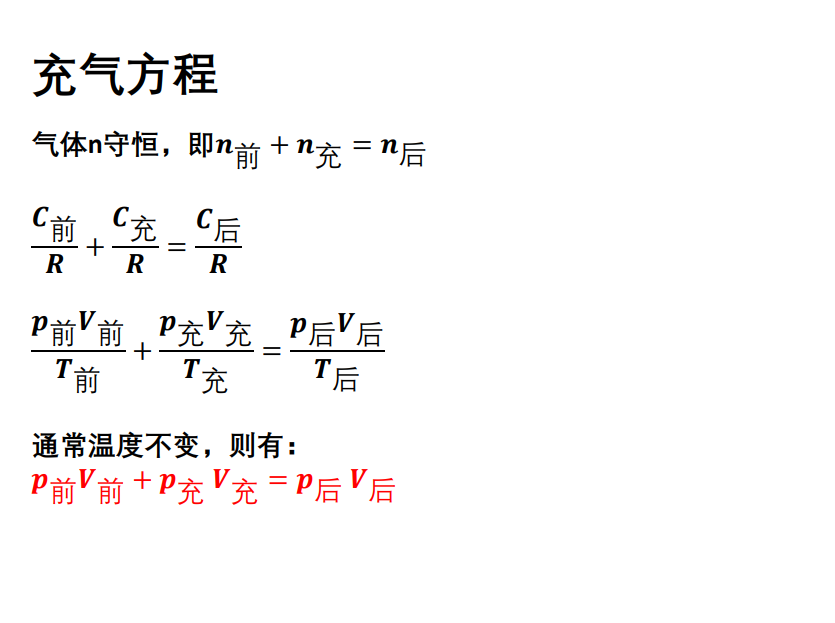 充气方程

气体n守恒，即$n_{前}+n_{充}=n_{后}$

$\frac{C_{前}}{R}+\frac{C_{充}}{R}=\frac{C_{后}}{R}$

$\frac{p_{前}V_{前}}{T_{前}}+\frac{p_{充}V_{充}}{T_{充}}=\frac{p_{后}V_{后}}{T_{后}}$

通常温度不变，则有：
$p_{前}V_{前}+p_{充}V_{充}=p_{后}V_{后}$